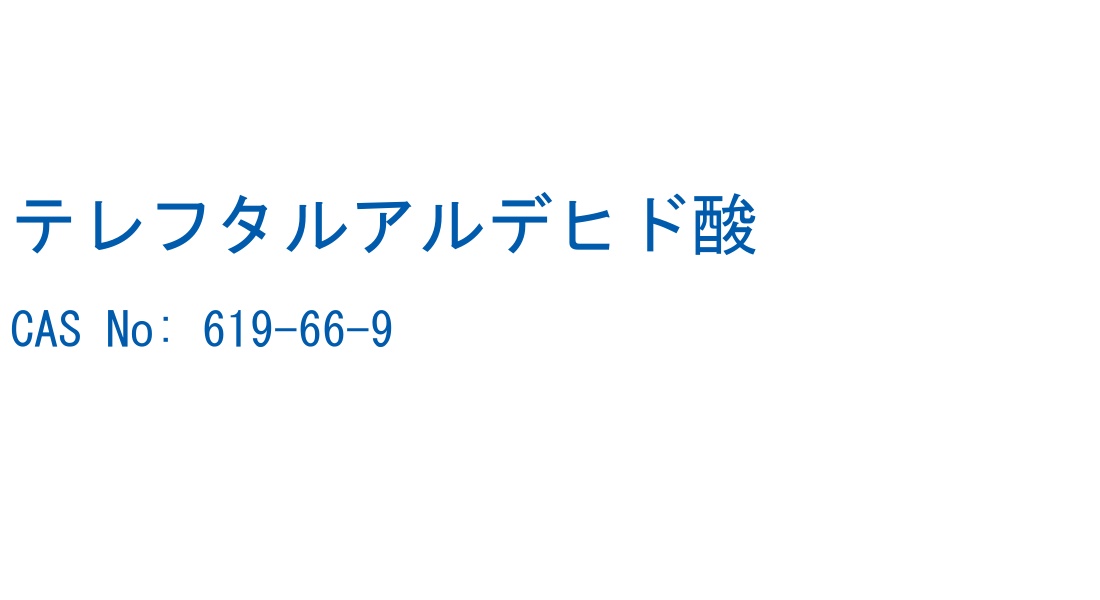 テレフタルアルデヒド酸

CAS No: 619-66-9